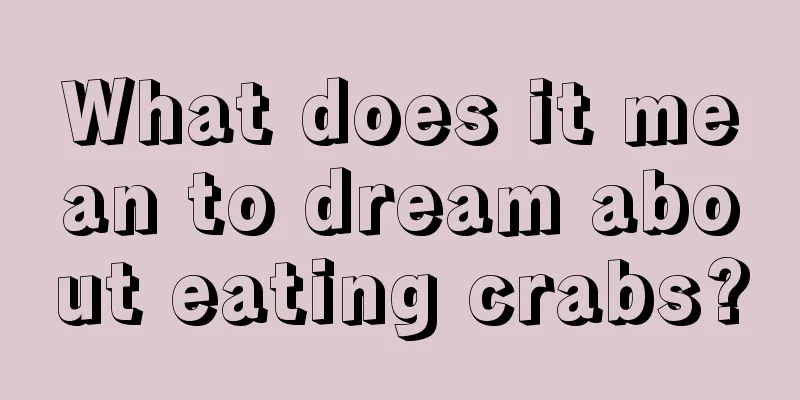 What does it mean to dream about eating crabs?